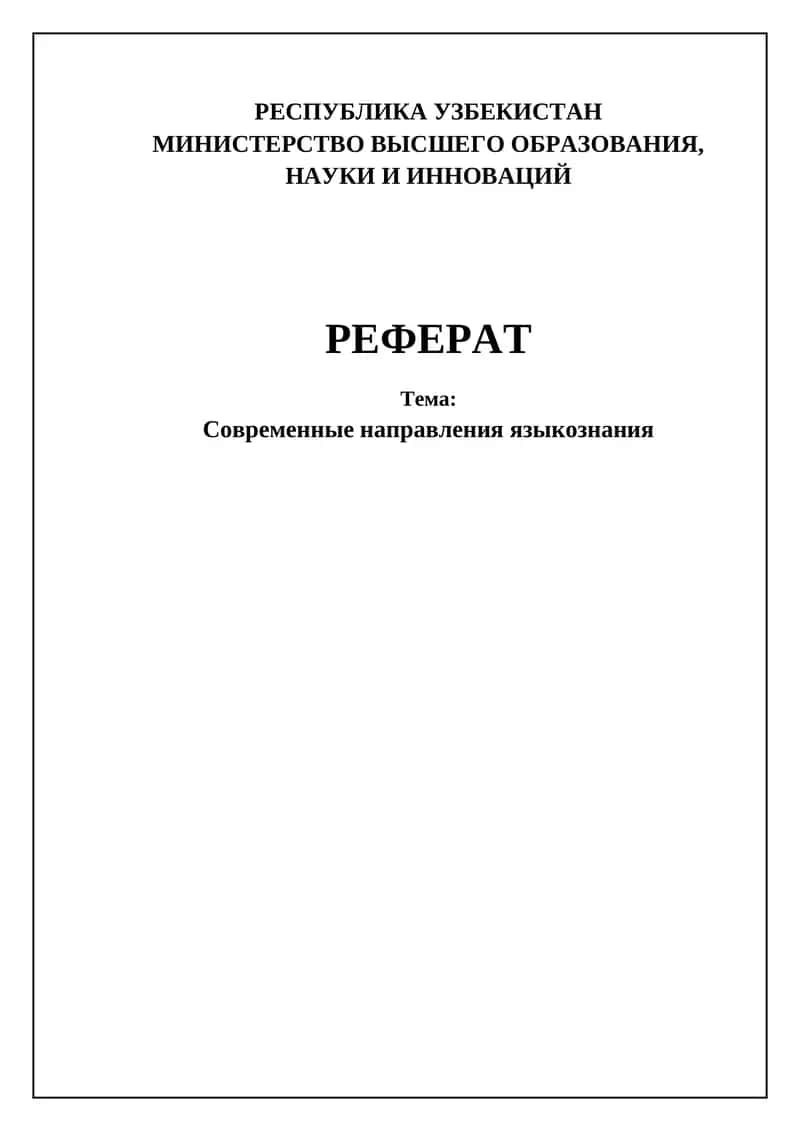 РЕСПУБЛИКА УЗБЕКИСТАН
МИНИСТЕРСТВО ВЫСШЕГО ОБРАЗОВАНИЯ,
НАУКИ И ИННОВАЦИЙ

РЕФЕРАТ

Тема:
Современные направления языкознания